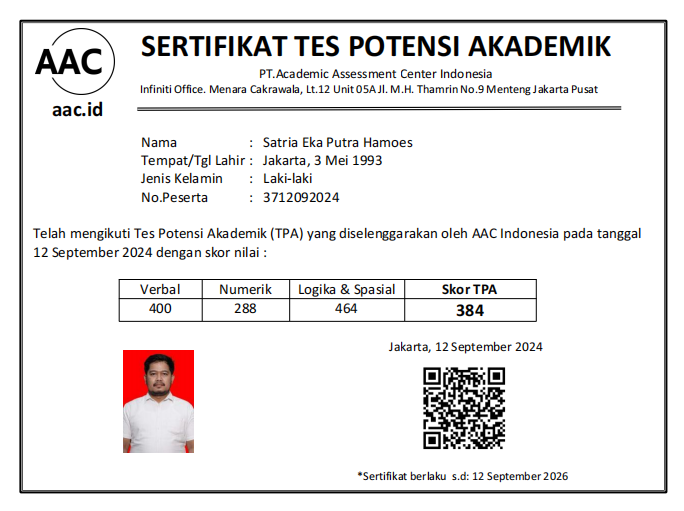 AAC
aac.id

SERTIFIKAT TES POTENSI AKADEMIK
PT.Academic Assessment Center Indonesia
Infiniti Office. Menara Cakrawala, Lt.12 Unit 05A Jl. M.H. Thamrin No.9 Menteng Jakarta Pusat

Nama : Satria Eka Putra Hamoes
Tempat/Tgl Lahir : Jakarta, 3 Mei 1993
Jenis Kelamin : Laki-laki
No.Peserta : 3712092024

Telah mengikuti Tes Potensi Akademik (TPA) yang diselenggarakan oleh AAC Indonesia pada tanggal 12 September 2024 dengan skor nilai :

| Verbal | Numerik | Logika & Spasial | Skor TPA |
|---|---|---|---|
| 400 | 288 | 464 | 384 |

Jakarta, 12 September 2024

*Sertifikat berlaku s.d: 12 September 2026